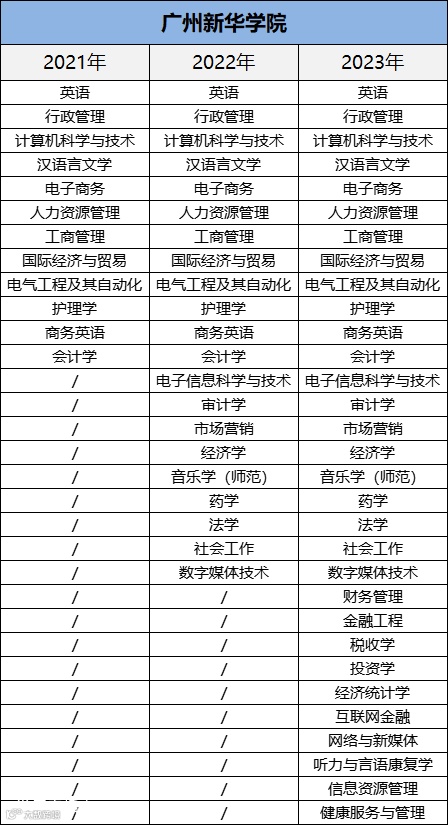 广州新华学院

| 2021年 | 2022年 | 2023年 |
|---|---|---|
| 英语 | 英语 | 英语 |
| 行政管理 | 行政管理 | 行政管理 |
| 计算机科学与技术 | 计算机科学与技术 | 计算机科学与技术 |
| 汉语言文学 | 汉语言文学 | 汉语言文学 |
| 电子商务 | 电子商务 | 电子商务 |
| 人力资源管理 | 人力资源管理 | 人力资源管理 |
| 工商管理 | 工商管理 | 工商管理 |
| 国际经济与贸易 | 国际经济与贸易 | 国际经济与贸易 |
| 电气工程及其自动化 | 电气工程及其自动化 | 电气工程及其自动化 |
| 护理学 | 护理学 | 护理学 |
| 商务英语 | 商务英语 | 商务英语 |
| 会计学 | 会计学 | 会计学 |
| / | 电子信息科学与技术 | 电子信息科学与技术 |
| / | 审计学 | 审计学 |
| / | 市场营销 | 市场营销 |
| / | 经济学 | 经济学 |
| / | 音乐学（师范） | 音乐学（师范） |
| / | 药学 | 药学 |
| / | 法学 | 法学 |
| / | 社会工作 | 社会工作 |
| / | 数字媒体技术 | 数字媒体技术 |
| / | / | 财务管理 |
| / | / | 金融工程 |
| / | / | 税收学 |
| / | / | 投资学 |
| / | / | 经济统计学 |
| / | / | 互联网金融 |
| / | / | 网络与新媒体 |
| / | / | 听力与言语康复学 |
| / | / | 信息资源管理 |
| / | / | 健康服务与管理 |